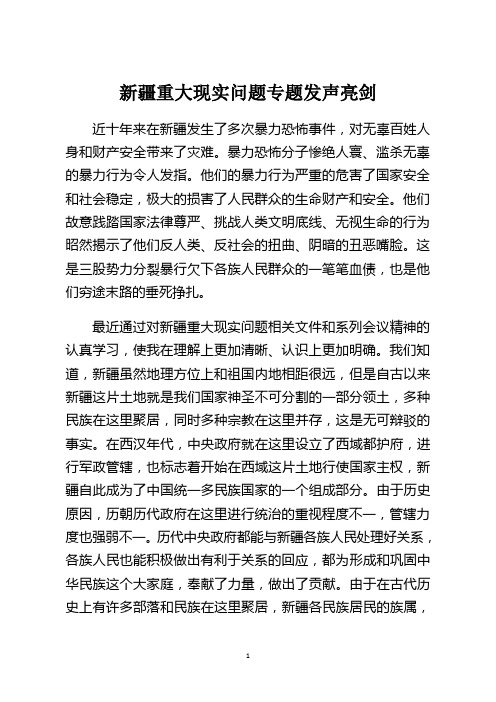 新疆重大现实问题专题发声亮剑

近十年来在新疆发生了多次暴力恐怖事件，对无辜百姓人身和财产安全带来了灾难。暴力恐怖分子惨绝人寰、滥杀无辜的暴力行为令人发指。他们的暴力行为严重的危害了国家安全和社会稳定，极大的损害了人民群众的生命财产和安全。他们故意践踏国家法律尊严、挑战人类文明底线、无视生命的行为昭然揭示了他们反人类、反社会的扭曲、阴暗的丑恶嘴脸。这是三股势力分裂暴行欠下各族人民群众的一笔笔血债，也是他们穷途末路的垂死挣扎。

最近通过对新疆重大现实问题相关文件和系列会议精神的认真学习，使我在理解上更加清晰、认识上更加明确。我们知道，新疆虽然地理方位上和祖国内地相距很远，但是自古以来新疆这片土地就是我们国家神圣不可分割的一部分领土，多种民族在这里聚居，同时多种宗教在这里并存，这是无可辩驳的事实。在西汉年代，中央政府就在这里设立了西域都护府，进行军政管辖，也标志着开始在西域这片土地行使国家主权，新疆自此成为了中国统一多民族国家的一个组成部分。由于历史原因，历朝历代政府在这里进行统治的重视程度不一，管辖力度也强弱不一。历代中央政府都能与新疆各族人民处理好关系，各族人民也能积极做出有利于关系的回应，都为形成和巩固中华民族这个大家庭，奉献了力量，做出了贡献。由于在古代历史上有许多部落和民族在这里聚居，新疆各民族居民的族属，

1